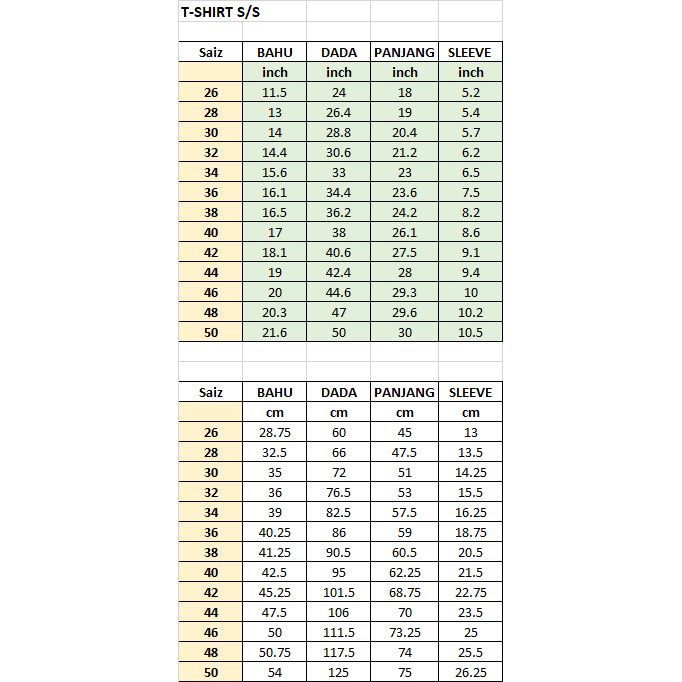 T-SHIRT S/S

| Saiz | BAHU | DADA | PANJANG | SLEEVE |
|---|---|---|---|---|
| | inch | inch | inch | inch |
| 26 | 11.5 | 24 | 18 | 5.2 |
| 28 | 13 | 26.4 | 19 | 5.4 |
| 30 | 14 | 28.8 | 20.4 | 5.7 |
| 32 | 14.4 | 30.6 | 21.2 | 6.2 |
| 34 | 15.6 | 33 | 23 | 6.5 |
| 36 | 16.1 | 34.4 | 23.6 | 7.5 |
| 38 | 16.5 | 36.2 | 24.2 | 8.2 |
| 40 | 17 | 38 | 26.1 | 8.6 |
| 42 | 18.1 | 40.6 | 27.5 | 9.1 |
| 44 | 19 | 42.4 | 28 | 9.4 |
| 46 | 20 | 44.6 | 29.3 | 10 |
| 48 | 20.3 | 47 | 29.6 | 10.2 |
| 50 | 21.6 | 50 | 30 | 10.5 |

| Saiz | BAHU | DADA | PANJANG | SLEEVE |
|---|---|---|---|---|
| | cm | cm | cm | cm |
| 26 | 28.75 | 60 | 45 | 13 |
| 28 | 32.5 | 66 | 47.5 | 13.5 |
| 30 | 35 | 72 | 51 | 14.25 |
| 32 | 36 | 76.5 | 53 | 15.5 |
| 34 | 39 | 82.5 | 57.5 | 16.25 |
| 36 | 40.25 | 86 | 59 | 18.75 |
| 38 | 41.25 | 90.5 | 60.5 | 20.5 |
| 40 | 42.5 | 95 | 62.25 | 21.5 |
| 42 | 45.25 | 101.5 | 68.75 | 22.75 |
| 44 | 47.5 | 106 | 70 | 23.5 |
| 46 | 50 | 111.5 | 73.25 | 25 |
| 48 | 50.75 | 117.5 | 74 | 25.5 |
| 50 | 54 | 125 | 75 | 26.25 |